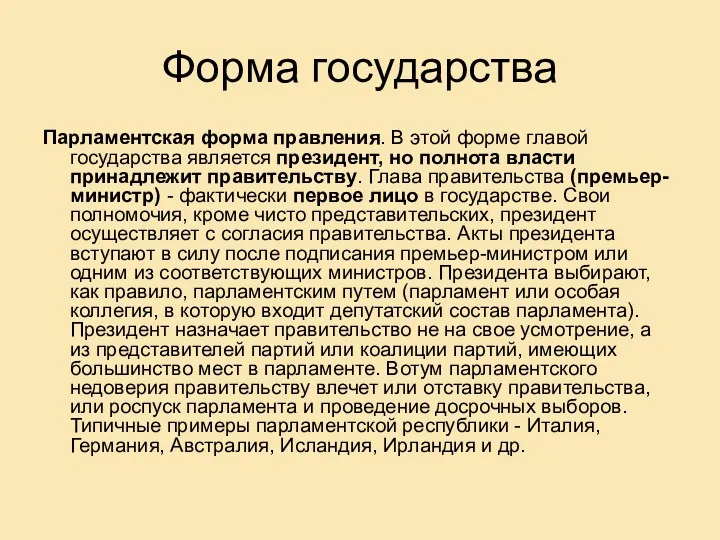 Форма государства

Парламентская форма правления. В этой форме главой государства является президент, но полнота власти принадлежит правительству. Глава правительства (премьер-министр) - фактически первое лицо в государстве. Свои полномочия, кроме чисто представительских, президент осуществляет с согласия правительства. Акты президента вступают в силу после подписания премьер-министром или одним из соответствующих министров. Президента выбирают, как правило, парламентским путем (парламент или особая коллегия, в которую входит депутатский состав парламента). Президент назначает правительство не на свое усмотрение, а из представителей партий или коалиции партий, имеющих большинство мест в парламенте. Вотум парламентского недоверия правительству влечет или отставку правительства, или роспуск парламента и проведение досрочных выборов. Типичные примеры парламентской республики - Италия, Германия, Австралия, Исландия, Ирландия и др.